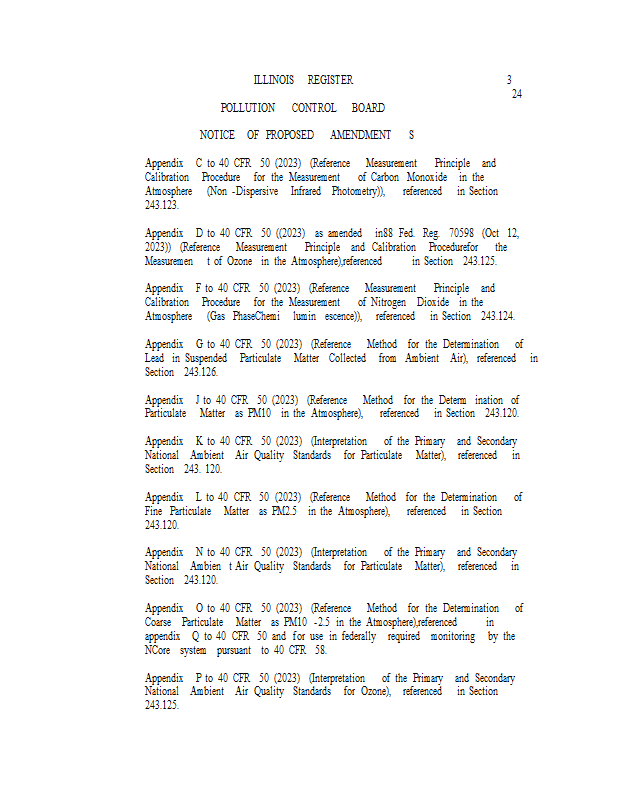 ILLINOIS REGISTER

3
24

POLLUTION CONTROL BOARD

NOTICE OF PROPOSED AMENDMENT S

Appendix C to 40 CFR 50 (2023) (Reference Measurement Principle and Calibration Procedure for the Measurement of Carbon Monoxide in the Atmosphere (Non -Dispersive Infrared Photometry)), referenced in Section 243.123.

Appendix D to 40 CFR 50 ((2023) as amended in88 Fed. Reg. 70598 (Oct 12, 2023)) (Reference Measurement Principle and Calibration Procedurefor the Measuremen t of Ozone in the Atmosphere),referenced in Section 243.125.

Appendix F to 40 CFR 50 (2023) (Reference Measurement Principle and Calibration Procedure for the Measurement of Nitrogen Dioxide in the Atmosphere (Gas PhaseChemi lumin escence)), referenced in Section 243.124.

Appendix G to 40 CFR 50 (2023) (Reference Method for the Determination of Lead in Suspended Particulate Matter Collected from Ambient Air), referenced in Section 243.126.

Appendix J to 40 CFR 50 (2023) (Reference Method for the Determ ination of Particulate Matter as PM10 in the Atmosphere), referenced in Section 243.120.

Appendix K to 40 CFR 50 (2023) (Interpretation of the Primary and Secondary National Ambient Air Quality Standards for Particulate Matter), referenced in Section 243. 120.

Appendix L to 40 CFR 50 (2023) (Reference Method for the Determination of Fine Particulate Matter as PM2.5 in the Atmosphere), referenced in Section 243.120.

Appendix N to 40 CFR 50 (2023) (Interpretation of the Primary and Secondary National Ambien t Air Quality Standards for Particulate Matter), referenced in Section 243.120.

Appendix O to 40 CFR 50 (2023) (Reference Method for the Determination of Coarse Particulate Matter as PM10 -2.5 in the Atmosphere),referenced in appendix Q to 40 CFR 50 and for use in federally required monitoring by the NCore system pursuant to 40 CFR 58.

Appendix P to 40 CFR 50 (2023) (Interpretation of the Primary and Secondary National Ambient Air Quality Standards for Ozone), referenced in Section 243.125.